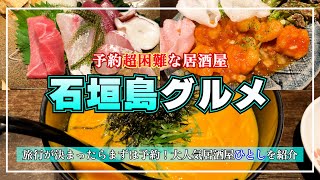 予約超困難な居酒屋

石垣島グルメ

旅行が決まったらまずは予約！大人気居酒屋ひとしを紹介